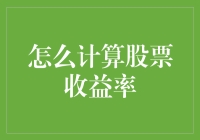 怎么计算股票收益率